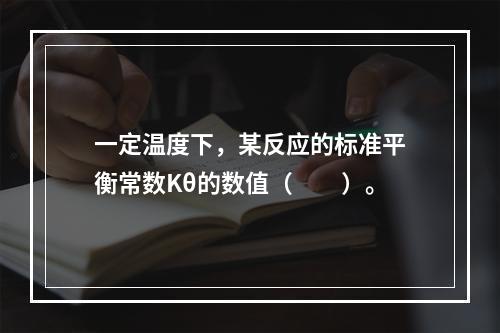 一定温度下，某反应的标准平衡常数Kθ的数值（　　）。